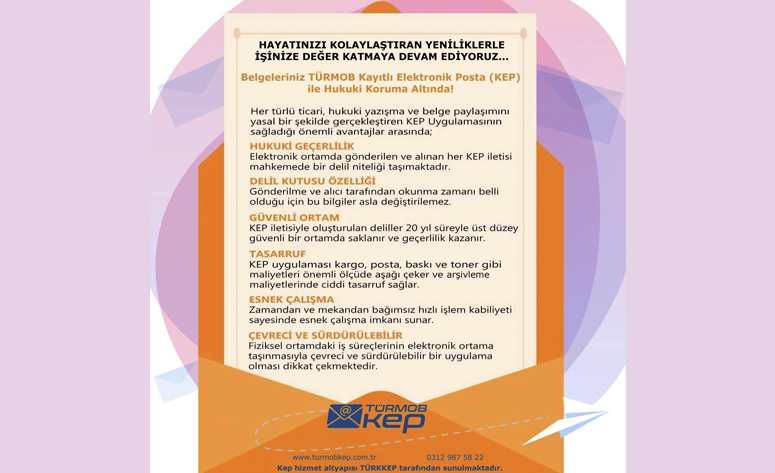 HAYATINIZI KOLAYLAŞTIRAN YENİLİKLERLE İŞİNİZE DEĞER KATMAYA DEVAM EDİYORUZ...

Belgeleriniz TÜRMOB Kayıtlı Elektronik Posta (KEP) ile Hukuki Koruma Altında!

Her türlü ticari, hukuki yazışma ve belge paylaşımını yasal bir şekilde gerçekleştiren KEP Uygulamasının sağladığı önemli avantajlar arasında;

HUKUKİ GEÇERLİLİK
Elektronik ortamda gönderilen ve alınan her KEP iletisi mahkemede bir delil niteliği taşımaktadır.

DELİL KUTUSU ÖZELLİĞİ
Gönderilme ve alıcı tarafından okunma zamanı belli olduğu için bu bilgiler asla değiştirilemez.

GÜVENLİ ORTAM
KEP iletisiyle oluşturulan deliller 20 yıl süreyle üst düzey güvenli bir ortamda saklanır ve geçerlilik kazanır.

TASARRUF
KEP uygulaması kargo, posta, baskı ve toner gibi maliyetleri önemli ölçüde aşağı çeker ve arşivleme maliyetlerinde ciddi tasarruf sağlar.

ESNEK ÇALIŞMA
Zamandan ve mekandan bağımsız hızlı işlem kabiliyeti sayesinde esnek çalışma imkanı sunar.

ÇEVRECİ VE SÜRDÜRÜLEBİLİR
Fiziksel ortamdaki iş süreçlerinin elektronik ortama taşınmasıyla çevreci ve sürdürülebilir bir uygulama olması dikkat çekmektedir.

TÜRMOB KEP

www.turmobkep.com.tr 0312 987 58 22
Kep hizmet altyapısı TÜRKKEP tarafından sunulmaktadır.